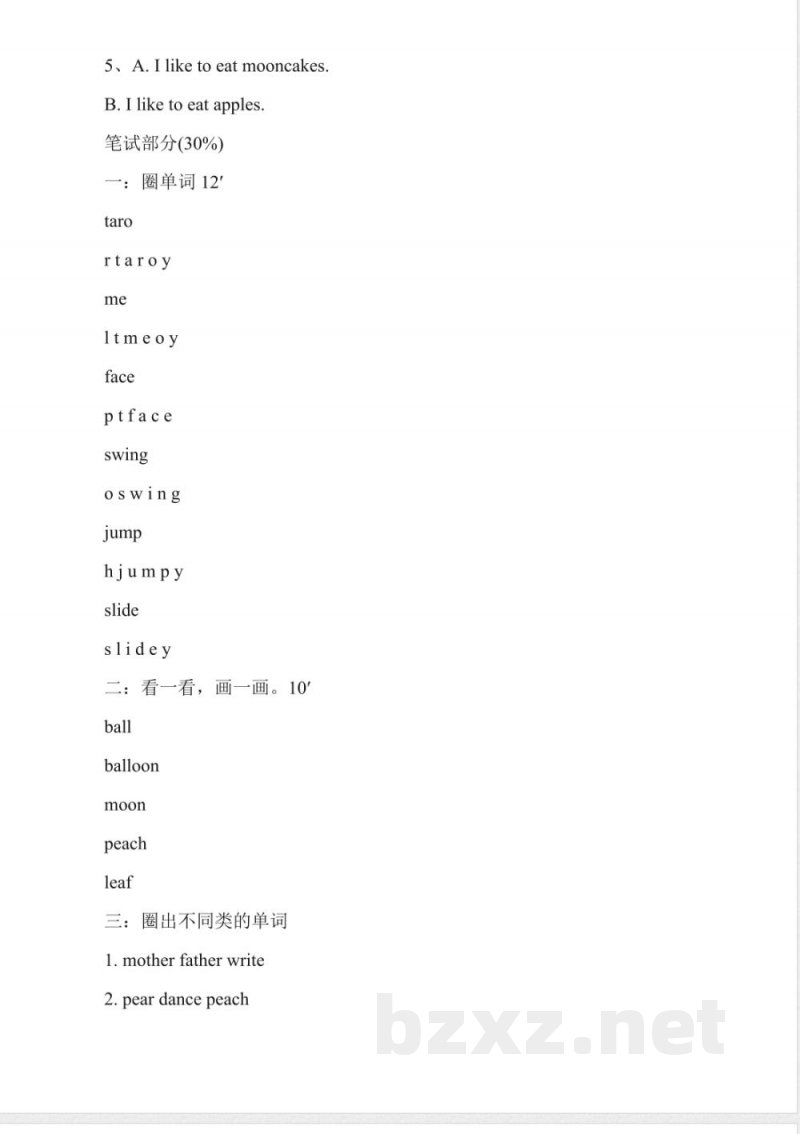 5、A. I like to eat mooncakes.

B. I like to eat apples.

笔试部分(30%)

一：圈单词 12′

taro

r t a r o y

me

l t m e o y

face

p t f a c e

swing

o s w i n g

jump

h j u m p y

slide

s l i d e y

二：看一看，画一画。10′

ball

balloon

moon

peach

leaf

三：圈出不同类的单词

1. mother father write

2. pear dance peach

bzxz.net